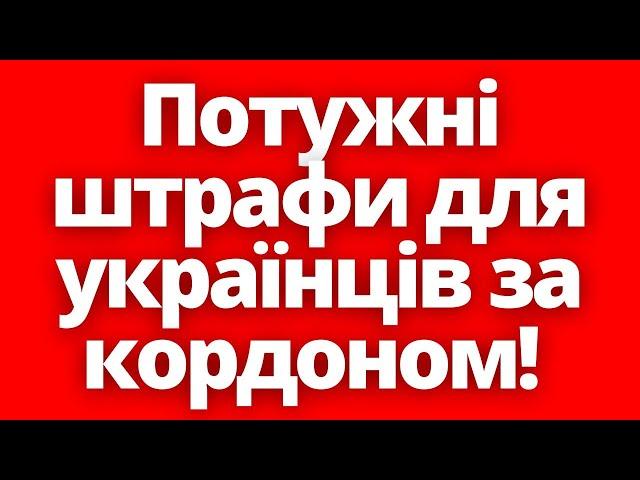 Потужні штрафи для українців за кордоном!